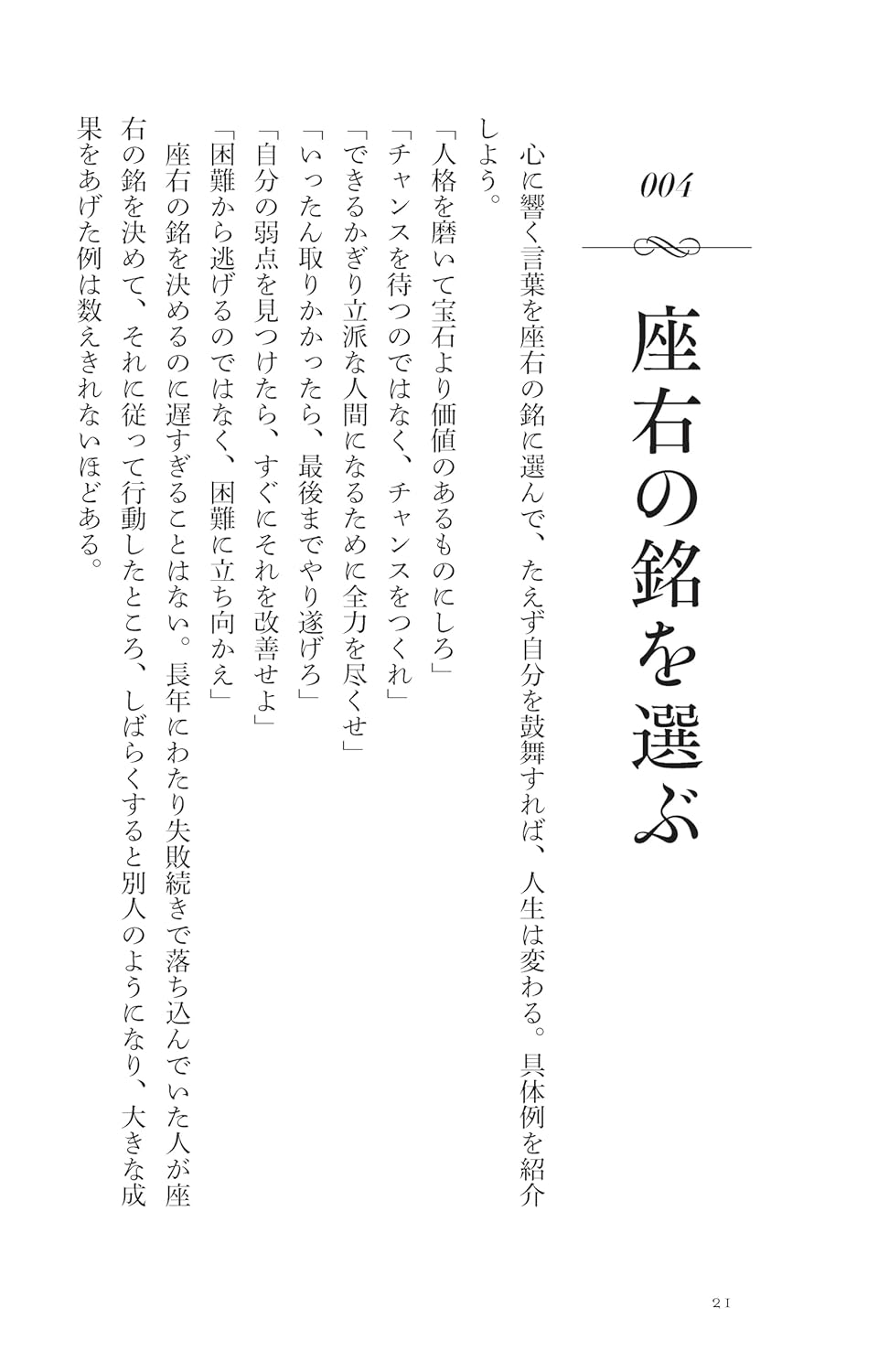 004

座右の銘を選ぶ

心に響く言葉を座右の銘に選んで、たえず自分を鼓舞すれば、人生は変わる。具体例を紹介しよう。

「人格を磨いて宝石より価値のあるものにしろ」
「チャンスを待つのではなく、チャンスをつくれ」
「できるかぎり立派な人間になるために全力を尽くせ」
「いったん取りかかったら、最後までやり遂げろ」
「自分の弱点を見つけたら、すぐにそれを改善せよ」
「困難から逃げるのではなく、困難に立ち向かえ」

座右の銘を決めるのに遅すぎることはない。長年にわたり失敗続きで落ち込んでいた人が座右の銘を決めて、それに従って行動したところ、しばらくすると別人のようになり、大きな成果をあげた例は数えきれないほどある。

21